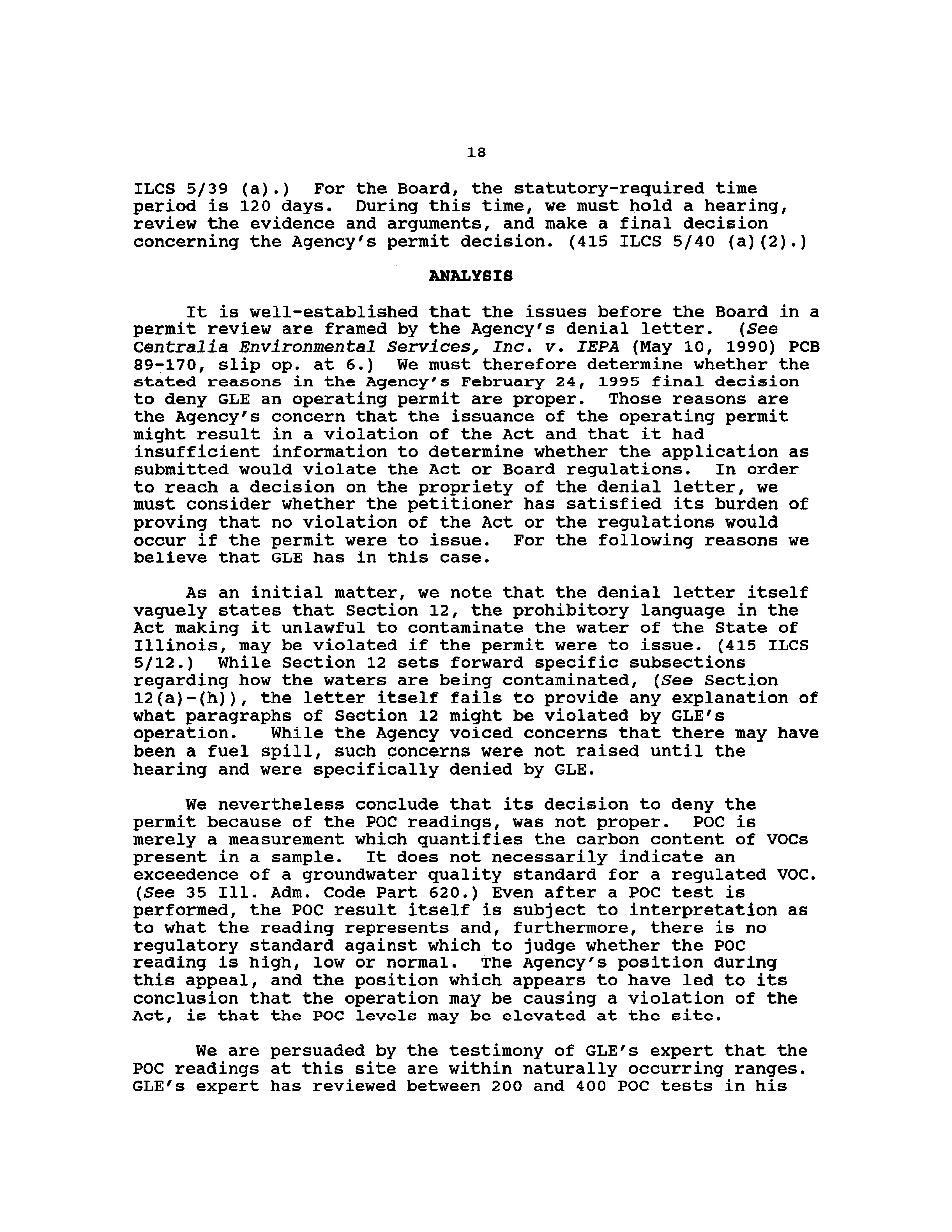 18

ILCS 5/39 (a).) For the Board, the statutory-required time period is 120 days. During this time, we must hold a hearing, review the evidence and arguments, and make a final decision concerning the Agency's permit decision. (415 ILCS 5/40 (a)(2).)

ANALYSIS

It is well-established that the issues before the Board in a permit review are framed by the Agency's denial letter. (See Centralia Environmental Services, Inc. v. IEPA (May 10, 1990) PCB 89-170, slip op. at 6.) We must therefore determine whether the stated reasons in the Agency's February 24, 1995 final decision to deny GLE an operating permit are proper. Those reasons are the Agency's concern that the issuance of the operating permit might result in a violation of the Act and that it had insufficient information to determine whether the application as submitted would violate the Act or Board regulations. In order to reach a decision on the propriety of the denial letter, we must consider whether the petitioner has satisfied its burden of proving that no violation of the Act or the regulations would occur if the permit were to issue. For the following reasons we believe that GLE has in this case.

As an initial matter, we note that the denial letter itself vaguely states that Section 12, the prohibitory language in the Act making it unlawful to contaminate the water of the State of Illinois, may be violated if the permit were to issue. (415 ILCS 5/12.) While Section 12 sets forward specific subsections regarding how the waters are being contaminated, (See Section 12(a)-(h)), the letter itself fails to provide any explanation of what paragraphs of Section 12 might be violated by GLE's operation. While the Agency voiced concerns that there may have been a fuel spill, such concerns were not raised until the hearing and were specifically denied by GLE.

We nevertheless conclude that its decision to deny the permit because of the POC readings, was not proper. POC is merely a measurement which quantifies the carbon content of VOCs present in a sample. It does not necessarily indicate an exceedence of a groundwater quality standard for a regulated VOC. (See 35 Ill. Adm. Code Part 620.) Even after a POC test is performed, the POC result itself is subject to interpretation as to what the reading represents and, furthermore, there is no regulatory standard against which to judge whether the POC reading is high, low or normal. The Agency's position during this appeal, and the position which appears to have led to its conclusion that the operation may be causing a violation of the Act, is that the POC levels may be elevated at the site.

We are persuaded by the testimony of GLE's expert that the POC readings at this site are within naturally occurring ranges. GLE's expert has reviewed between 200 and 400 POC tests in his